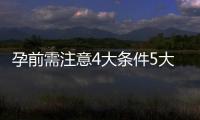 孕前需注意4大条件5大